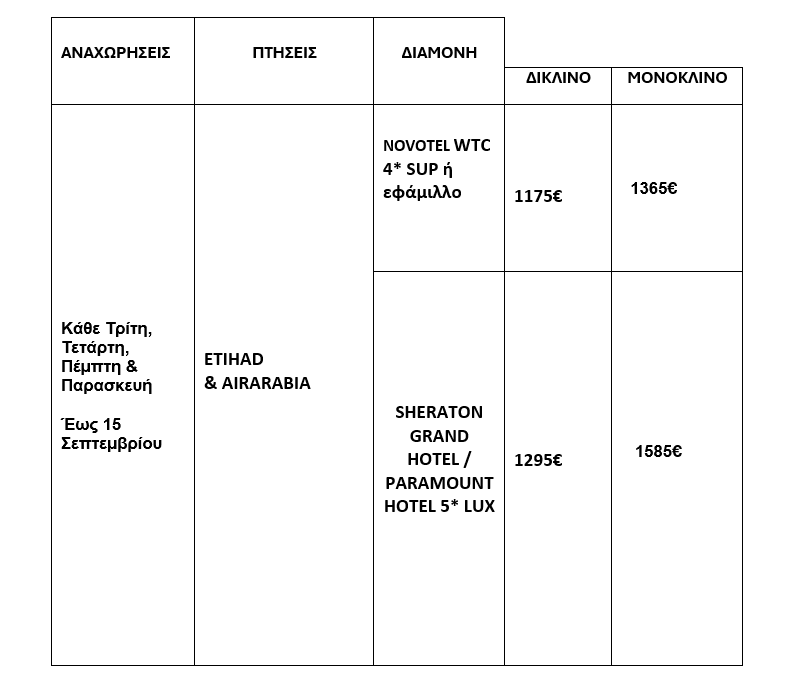 | ΑΝΑΧΩΡΗΣΕΙΣ | ΠΤΗΣΕΙΣ | ΔΙΑΜΟΝΗ | ΔΙΚΛΙΝΟ | ΜΟΝΟΚΛΙΝΟ |
|---|---|---|---|---|
| Κάθε Τρίτη, Τετάρτη, Πέμπτη & Παρασκευή Έως 15 Σεπτεμβρίου | ETIHAD & AIRARABIA | NOVOTEL WTC 4* SUP ή εφάμιλλο | 1175€ | 1365€ |
| | | SHERATON GRAND HOTEL / PARAMOUNT HOTEL 5* LUX | 1295€ | 1585€ |